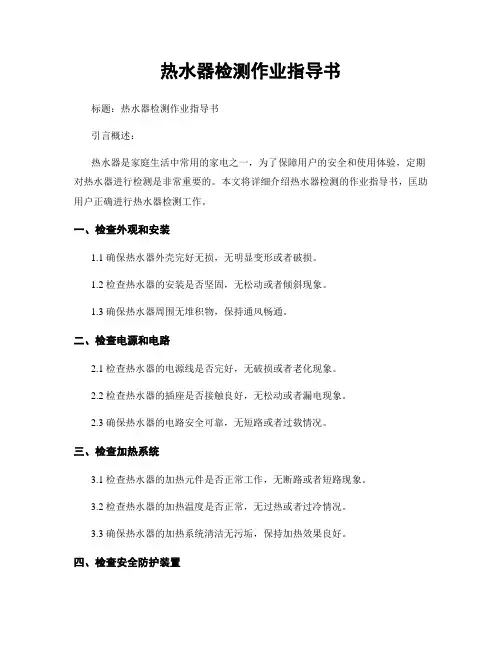 热水器检测作业指导书

标题：热水器检测作业指导书

引言概述：

热水器是家庭生活中常用的家电之一，为了保障用户的安全和使用体验，定期对热水器进行检测是非常重要的。本文将详细介绍热水器检测的作业指导书，匡助用户正确进行热水器检测工作。

一、检查外观和安装

1.1 确保热水器外壳完好无损，无明显变形或者破损。

1.2 检查热水器的安装是否坚固，无松动或者倾斜现象。

1.3 确保热水器周围无堆积物，保持通风畅通。

二、检查电源和电路

2.1 检查热水器的电源线是否完好，无破损或者老化现象。

2.2 检查热水器的插座是否接触良好，无松动或者漏电现象。

2.3 确保热水器的电路安全可靠，无短路或者过载情况。

三、检查加热系统

3.1 检查热水器的加热元件是否正常工作，无断路或者短路现象。

3.2 检查热水器的加热温度是否正常，无过热或者过冷情况。

3.3 确保热水器的加热系统清洁无污垢，保持加热效果良好。

四、检查安全防护装置